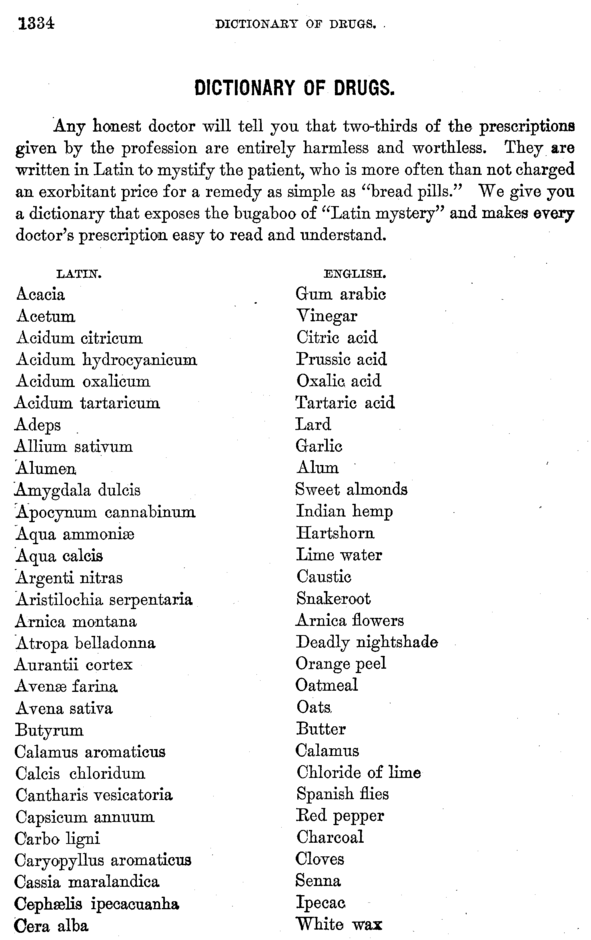 1334 DICTIONARY OF DRUGS.

DICTIONARY OF DRUGS.

Any honest doctor will tell you that two-thirds of the prescriptions given by the profession are entirely harmless and worthless. They are written in Latin to mystify the patient, who is more often than not charged an exorbitant price for a remedy as simple as "bread pills." We give you a dictionary that exposes the bugaboo of "Latin mystery" and makes every doctor's prescription easy to read and understand.

| LATIN. | ENGLISH. |
|---|---|
| Acacia | Gum arabic |
| Acetum | Vinegar |
| Acidum citricum | Citric acid |
| Acidum hydrocyanicum | Prussic acid |
| Acidum oxalicum | Oxalic acid |
| Acidum tartaricum | Tartaric acid |
| Adeps | Lard |
| Allium sativum | Garlic |
| Alumen | Alum |
| Amygdala dulcis | Sweet almonds |
| Apocynum cannabinum | Indian hemp |
| Aqua ammoniæ | Hartshorn |
| Aqua calcis | Lime water |
| Argenti nitras | Caustic |
| Aristilochia serpentaria | Snakeroot |
| Arnica montana | Arnica flowers |
| Atropa belladonna | Deadly nightshade |
| Aurantii cortex | Orange peel |
| Avenæ farina | Oatmeal |
| Avena sativa | Oats |
| Butyrum | Butter |
| Calamus aromaticus | Calamus |
| Calcis chloridum | Chloride of lime |
| Cantharis vesicatoria | Spanish flies |
| Capsicum annuum | Red pepper |
| Carbo ligni | Charcoal |
| Caryopyllus aromaticus | Cloves |
| Cassia maralandica | Senna |
| Cephælis ipecacuanha | Ipecac |
| Cera alba | White wax |